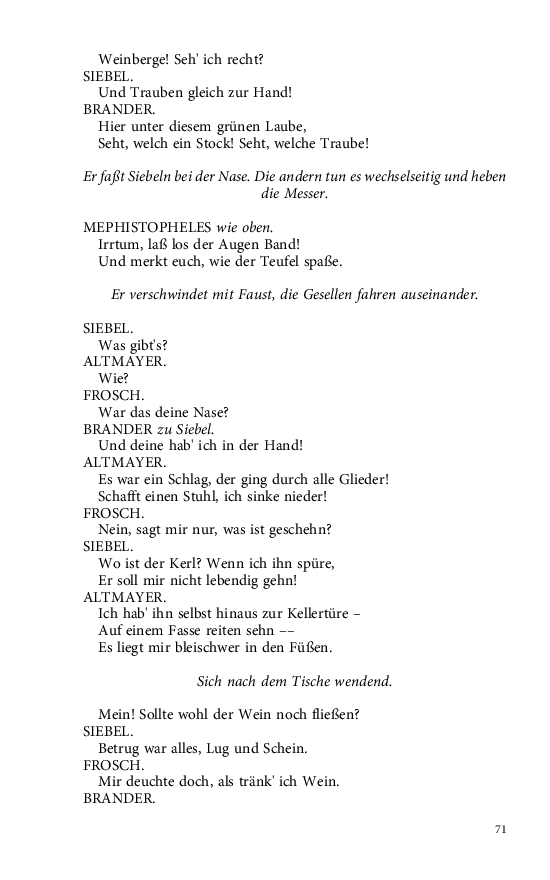 Weinberge! Seh' ich recht?
SIEBEL.
Und Trauben gleich zur Hand!
BRANDER.
Hier unter diesem grünen Laube,
Seht, welch ein Stock! Seht, welche Traube!

Er faßt Siebeln bei der Nase. Die andern tun es wechselseitig und heben die Messer.

MEPHISTOPHELES wie oben.
Irrtum, laß los der Augen Band!
Und merkt euch, wie der Teufel spaße.

Er verschwindet mit Faust, die Gesellen fahren auseinander.

SIEBEL.
Was gibt's?
ALTMAYER.
Wie?
FROSCH.
War das deine Nase?
BRANDER zu Siebel.
Und deine hab' ich in der Hand!
ALTMAYER.
Es war ein Schlag, der ging durch alle Glieder!
Schafft einen Stuhl, ich sinke nieder!
FROSCH.
Nein, sagt mir nur, was ist geschehn?
SIEBEL.
Wo ist der Kerl? Wenn ich ihn spüre,
Er soll mir nicht lebendig gehn!
ALTMAYER.
Ich hab' ihn selbst hinaus zur Kellertüre –
Auf einem Fasse reiten sehn ––
Es liegt mir bleischwer in den Füßen.

Sich nach dem Tische wendend.

Mein! Sollte wohl der Wein noch fließen?
SIEBEL.
Betrug war alles, Lug und Schein.
FROSCH.
Mir deuchte doch, als tränk' ich Wein.
BRANDER.

71